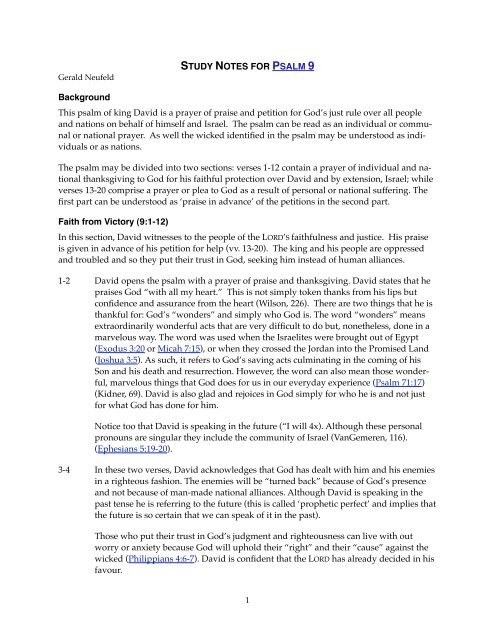 STUDY NOTES FOR PSALM 9

Gerald Neufeld

Background

This psalm of king David is a prayer of praise and petition for God's just rule over all people and nations on behalf of himself and Israel. The psalm can be read as an individual or communal or national prayer. As well the wicked identified in the psalm may be understood as individuals or as nations.

The psalm may be divided into two sections: verses 1-12 contain a prayer of individual and national thanksgiving to God for his faithful protection over David and by extension, Israel; while verses 13-20 comprise a prayer or plea to God as a result of personal or national suffering. The first part can be understood as 'praise in advance' of the petitions in the second part.

Faith from Victory (9:1-12)

In this section, David witnesses to the people of the LORD'S faithfulness and justice. His praise is given in advance of his petition for help (vv. 13-20). The king and his people are oppressed and troubled and so they put their trust in God, seeking him instead of human alliances.

1-2 David opens the psalm with a prayer of praise and thanksgiving. David states that he praises God "with all my heart." This is not simply token thanks from his lips but confidence and assurance from the heart (Wilson, 226). There are two things that he is thankful for: God's "wonders" and simply who God is. The word "wonders" means extraordinarily wonderful acts that are very difficult to do but, nonetheless, done in a marvelous way. The word was used when the Israelites were brought out of Egypt (Exodus 3:20 or Micah 7:15), or when they crossed the Jordan into the Promised Land (Joshua 3:5). As such, it refers to God's saving acts culminating in the coming of his Son and his death and resurrection. However, the word can also mean those wonderful, marvelous things that God does for us in our everyday experience (Psalm 71:17) (Kidner, 69). David is also glad and rejoices in God simply for who he is and not just for what God has done for him.

Notice too that David is speaking in the future ("I will 4x). Although these personal pronouns are singular they include the community of Israel (VanGemeren, 116). (Ephesians 5:19-20).

3-4 In these two verses, David acknowledges that God has dealt with him and his enemies in a righteous fashion. The enemies will be "turned back" because of God's presence and not because of man-made national alliances. Although David is speaking in the past tense he is referring to the future (this is called 'prophetic perfect' and implies that the future is so certain that we can speak of it in the past).

Those who put their trust in God's judgment and righteousness can live with out worry or anxiety because God will uphold their "right" and their "cause" against the wicked (Philippians 4:6-7). David is confident that the LORD has already decided in his favour.

1